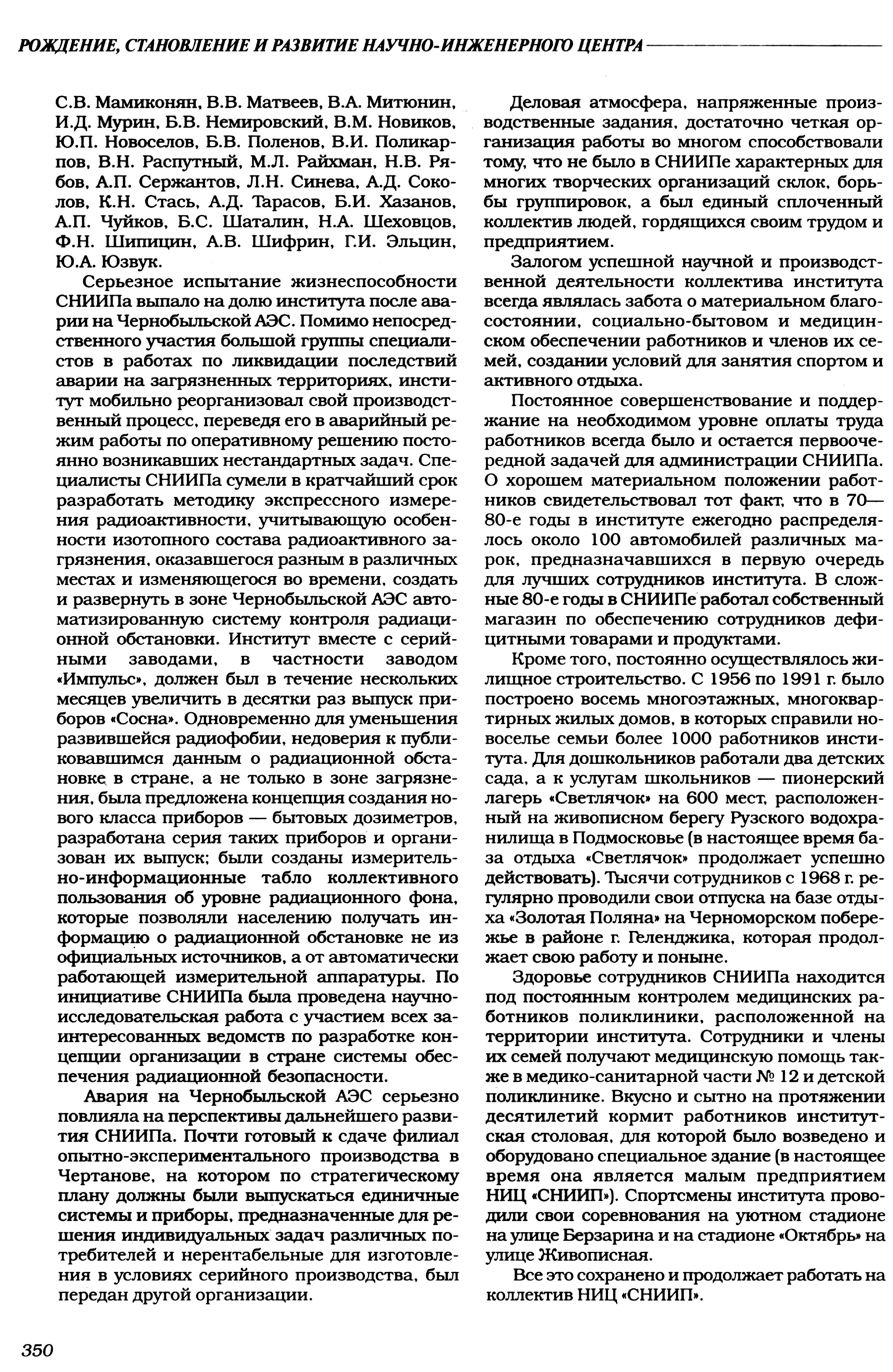 РОЖДЕНИЕ, СТАНОВЛЕНИЕ И РАЗВИТИЕ НАУЧНО-ИНЖЕНЕРНОГО ЦЕНТРА

С.В. Мамиконян, В.В. Матвеев, В.А. Митюнин, И.Д. Мурин, Б.В. Немировский, В.М. Новиков, Ю.П. Новоселов, Б.В. Поленов, В.И. Поликарпов, В.Н. Распутный, М.Л. Райхман, Н.В. Рябов, А.П. Сержантов, Л.Н. Синева, А.Д. Соколов, К.Н. Стась, А.Д. Тарасов, Б.И. Хазанов, А.П. Чуйков, Б.С. Шаталин, Н.А. Шеховцов, Ф.Н. Шипицин, А.В. Шифрин, Г.И. Эльцин, Ю.А. Юзвук.

Серьезное испытание жизнеспособности СНИИПа выпало на долю института после аварии на Чернобыльской АЭС. Помимо непосредственного участия большой группы специалистов в работах по ликвидации последствий аварии на загрязненных территориях, институт мобильно реорганизовал свой производственный процесс, переведя его в аварийный режим работы по оперативному решению постоянно возникавших нестандартных задач. Специалисты СНИИПа сумели в кратчайший срок разработать методику экспрессного измерения радиоактивности, учитывающую особенности изотопного состава радиоактивного загрязнения, оказавшегося разным в различных местах и изменяющегося во времени, создать и развернуть в зоне Чернобыльской АЭС автоматизированную систему контроля радиационной обстановки. Институт вместе с серийными заводами, в частности заводом «Импульс», должен был в течение нескольких месяцев увеличить в десятки раз выпуск приборов «Сосна». Одновременно для уменьшения развившейся радиофобии, недоверия к публиковавшимся данным о радиационной обстановке в стране, а не только в зоне загрязнения, была предложена концепция создания нового класса приборов — бытовых дозиметров, разработана серия таких приборов и организован их выпуск; были созданы измерительно-информационные табло коллективного пользования об уровне радиационного фона, которые позволяли населению получать информацию о радиационной обстановке не из официальных источников, а от автоматически работающей измерительной аппаратуры. По инициативе СНИИПа была проведена научно-исследовательская работа с участием всех заинтересованных ведомств по разработке концепции организации в стране системы обеспечения радиационной безопасности.

Авария на Чернобыльской АЭС серьезно повлияла на перспективы дальнейшего развития СНИИПа. Почти готовый к сдаче филиал опытно-экспериментального производства в Чертанове, на котором по стратегическому плану должны были выпускаться единичные системы и приборы, предназначенные для решения индивидуальных задач различных потребителей и нерентабельные для изготовления в условиях серийного производства, был передан другой организации.

Деловая атмосфера, напряженные производственные задания, достаточно четкая организация работы во многом способствовали тому, что не было в СНИИПе характерных для многих творческих организаций склок, борьбы группировок, а был единый сплоченный коллектив людей, гордящихся своим трудом и предприятием.

Залогом успешной научной и производственной деятельности коллектива института всегда являлась забота о материальном благосостоянии, социально-бытовом и медицинском обеспечении работников и членов их семей, создании условий для занятия спортом и активного отдыха.

Постоянное совершенствование и поддержание на необходимом уровне оплаты труда работников всегда было и остается первоочередной задачей для администрации СНИИПа. О хорошем материальном положении работников свидетельствовал тот факт, что в 70—80-е годы в институте ежегодно распределялось около 100 автомобилей различных марок, предназначавшихся в первую очередь для лучших сотрудников института. В сложные 80-е годы в СНИИПе работал собственный магазин по обеспечению сотрудников дефицитными товарами и продуктами.

Кроме того, постоянно осуществлялось жилищное строительство. С 1956 по 1991 г. было построено восемь многоэтажных, многоквартирных жилых домов, в которых справили новоселье семьи более 1000 работников института. Для дошкольников работали два детских сада, а к услугам школьников — пионерский лагерь «Светлячок» на 600 мест, расположенный на живописном берегу Рузского водохранилища в Подмосковье (в настоящее время база отдыха «Светлячок» продолжает успешно действовать). Тысячи сотрудников с 1968 г. регулярно проводили свои отпуска на базе отдыха «Золотая Поляна» на Черноморском побережье в районе г. Геленджика, которая продолжает свою работу и поныне.

Здоровье сотрудников СНИИПа находится под постоянным контролем медицинских работников поликлиники, расположенной на территории института. Сотрудники и члены их семей получают медицинскую помощь также в медико-санитарной части № 12 и детской поликлинике. Вкусно и сытно на протяжении десятилетий кормит работников институтская столовая, для которой было возведено и оборудовано специальное здание (в настоящее время она является малым предприятием НИЦ «СНИИП»). Спортсмены института проводили свои соревнования на уютном стадионе на улице Берзарина и на стадионе «Октябрь» на улице Живописная.

Все это сохранено и продолжает работать на коллектив НИЦ «СНИИП».

350